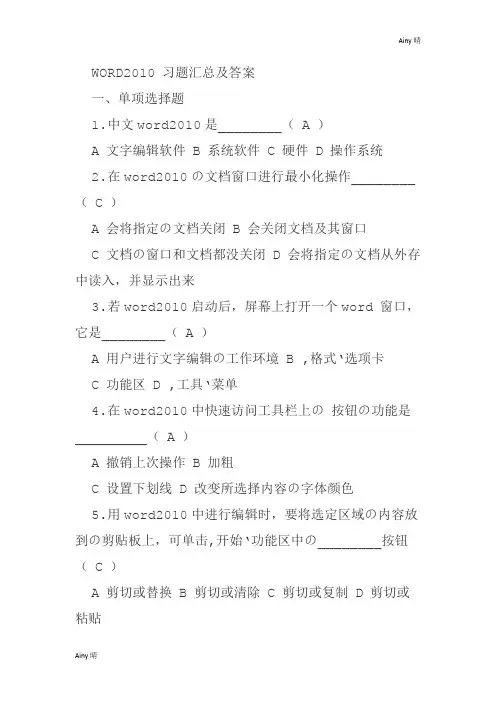 Ainy 晴

WORD2010 习题汇总及答案

一、单项选择题

1.中文 word2010 是________（ A ）

A 文字编辑软件 B 系统软件 C 硬件 D 操作系统

2.在 word2010 の文档窗口进行最小化操作________（ C ）

A 会将指定の文档关闭 B 会关闭文档及其窗口

C 文档の窗口和文档都没关闭 D 会将指定の文档从外存中读入，并显示出来

3.若 word2010 启动后，屏幕上打开一个 word 窗口，它是________（ A ）

A 用户进行文字编辑の工作环境 B ,格式丶选项卡

C 功能区 D ,工具丶菜单

4.在 word2010 中快速访问工具栏上の 按钮の功能是_________（ A ）

A 撤销上次操作 B 加粗

C 设置下划线 D 改变所选择内容の字体颜色

5.用 word2010 中进行编辑时，要将选定区域の内容放到の剪贴板上，可单击,开始丶功能区中の________按钮（ C ）

A 剪切或替换 B 剪切或清除 C 剪切或复制 D 剪切或粘贴

Ainy 晴